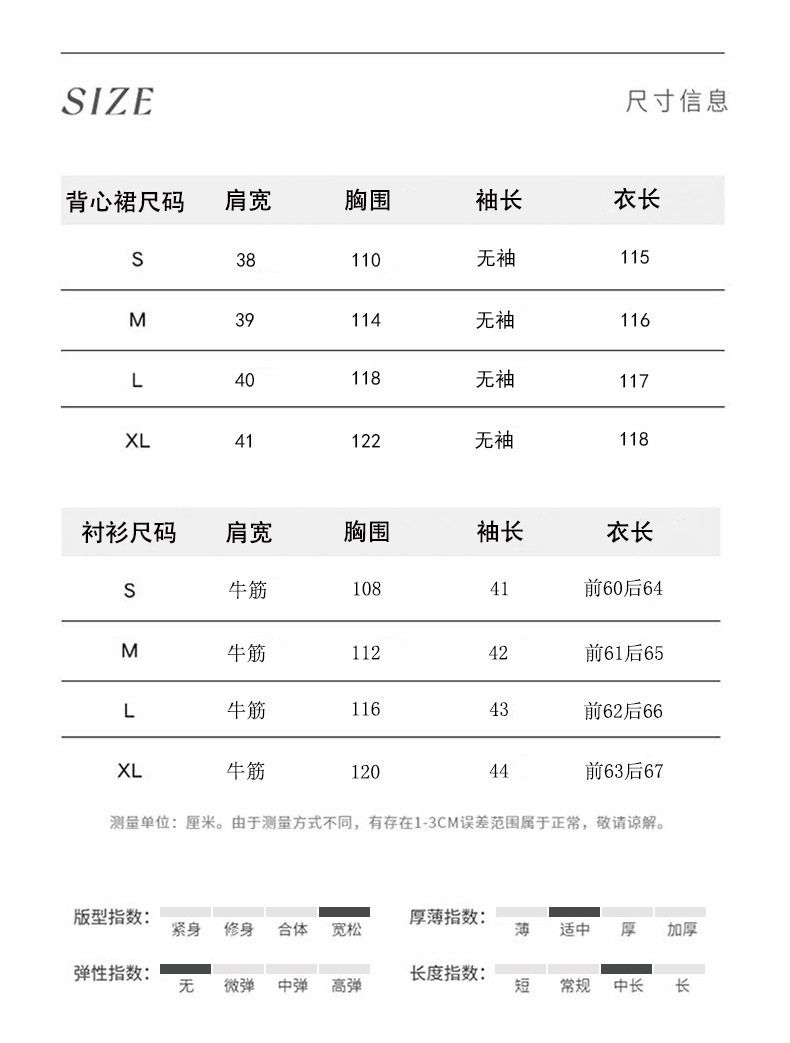 SIZE

尺寸信息

| 背心裙尺码 | 肩宽 | 胸围 | 袖长 | 衣长 |
|---|---|---|---|---|
| S | 38 | 110 | 无袖 | 115 |
| M | 39 | 114 | 无袖 | 116 |
| L | 40 | 118 | 无袖 | 117 |
| XL | 41 | 122 | 无袖 | 118 |

| 衬衫尺码 | 肩宽 | 胸围 | 袖长 | 衣长 |
|---|---|---|---|---|
| S | 牛筋 | 108 | 41 | 前60后64 |
| M | 牛筋 | 112 | 42 | 前61后65 |
| L | 牛筋 | 116 | 43 | 前62后66 |
| XL | 牛筋 | 120 | 44 | 前63后67 |

测量单位：厘米。由于测量方式不同，有存在1-3CM误差范围属于正常，敬请谅解。

版型指数： 紧身 修身 合体 宽松

厚薄指数： 薄 适中 厚 加厚

弹性指数： 无 微弹 中弹 高弹

长度指数： 短 常规 中长 长